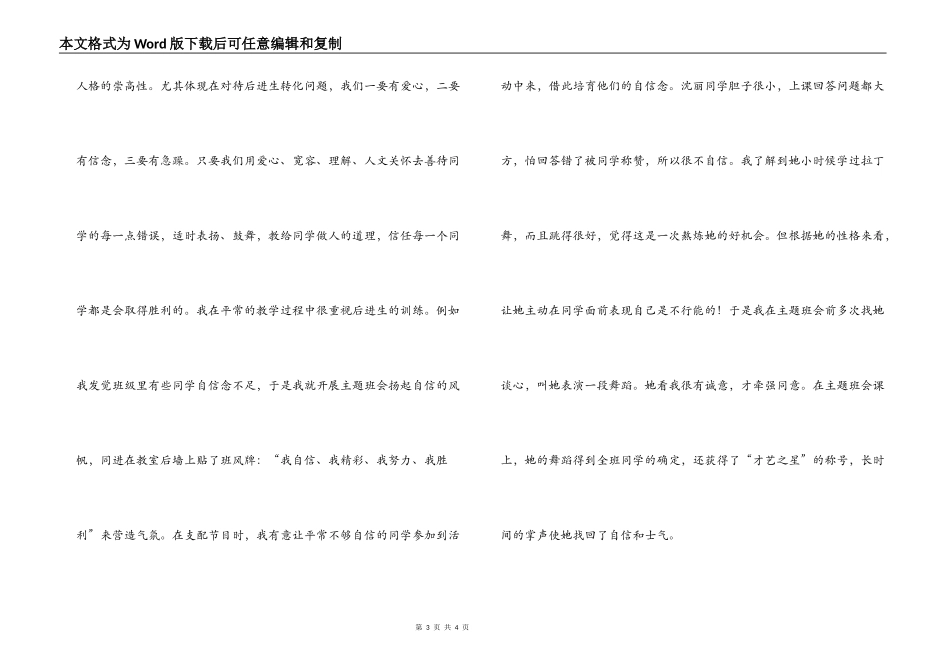 本文格式为Word版下载后可任意编辑和复制

人格的崇高性。尤其体现在对待后进生转化问题，我们一要有爱心，二要有信念，三要有急躁。只要我们用爱心、宽容、理解、人文关怀去善待同学的每一点错误，适时表扬、鼓舞，教给同学做人的道理，信任每一个同学都是会取得胜利的。我在平常的教学过程中很重视后进生的训练。例如我发觉班级里有些同学自信念不足，于是我就开展主题班会扬起自信的风帆，同进在教室后墙上贴了班风牌：“我自信、我精彩、我努力、我胜利”来营造气氛。在支配节目时，我有意让平常不够自信的同学参加到活动中来，借此培育他们的自信念。沈丽同学胆子很小，上课回答问题都大方，怕回答错了被同学称赞，所以很不自信。我了解到她小时候学过拉丁舞，而且跳得很好，觉得这是一次熬炼她的好机会。但根据她的性格来看，让她主动在同学面前表现自己是不行能的！于是我在主题班会前多次找她谈心，叫她表演一段舞蹈。她看我很有诚意，才牵强同意。在主题班会课上，她的舞蹈得到全班同学的确定，还获得了“才艺之星”的称号，长时间的掌声使她找回了自信和士气。

第 3 页 共 4 页